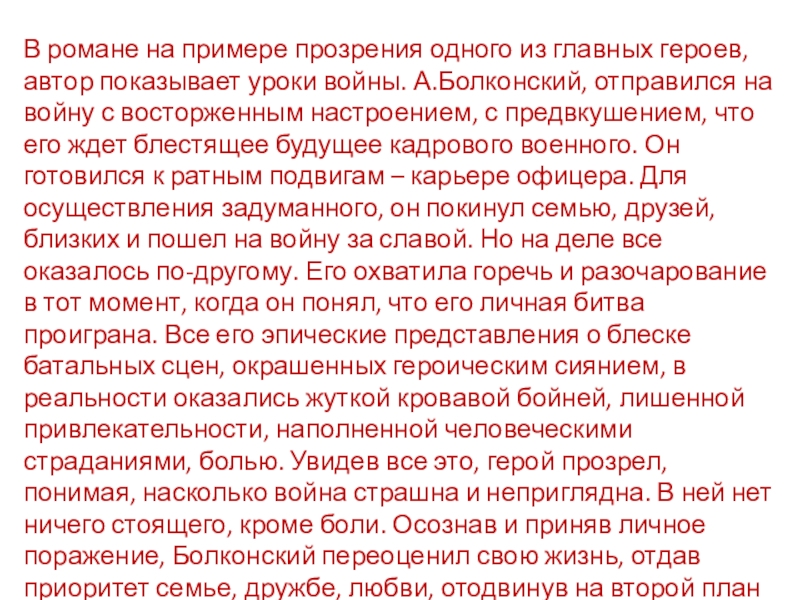 В романе на примере прозрения одного из главных героев, автор показывает уроки войны. А.Болконский, отправился на войну с восторженным настроением, с предвкушением, что его ждет блестящее будущее кадрового военного. Он готовился к ратным подвигам – карьере офицера. Для осуществления задуманного, он покинул семью, друзей, близких и пошел на войну за славой. Но на деле все оказалось по-другому. Его охватила горечь и разочарование в тот момент, когда он понял, что его личная битва проиграна. Все его эпические представления о блеске батальных сцен, окрашенных героическим сиянием, в реальности оказались жуткой кровавой бойней, лишенной привлекательности, наполненной человеческими страданиями, болью. Увидев все это, герой прозрел, понимая, насколько война страшна и неприглядна. В ней нет ничего стоящего, кроме боли. Осознав и приняв личное поражение, Болконский переоценил свою жизнь, отдав приоритет семье, дружбе, любви, отодвинув на второй план